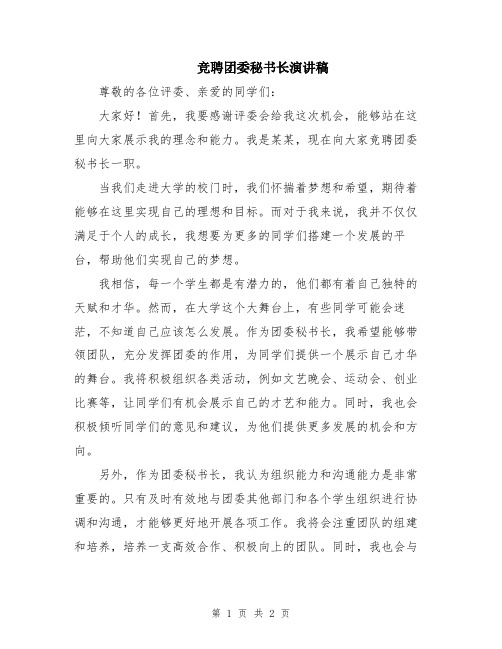 竞聘团委秘书长演讲稿

尊敬的各位评委、亲爱的同学们：

大家好！首先，我要感谢评委会给我这次机会，能够站在这里向大家展示我的理念和能力。我是某某，现在向大家竞聘团委秘书长一职。

当我们走进大学的校门时，我们怀揣着梦想和希望，期待着能够在这里实现自己的理想和目标。而对于我来说，我并不仅仅满足于个人的成长，我想要为更多的同学们搭建一个发展的平台，帮助他们实现自己的梦想。

我相信，每一个学生都是有潜力的，他们都有着自己独特的天赋和才华。然而，在大学这个大舞台上，有些同学可能会迷茫，不知道自己应该怎么发展。作为团委秘书长，我希望能够带领团队，充分发挥团委的作用，为同学们提供一个展示自己才华的舞台。我将积极组织各类活动，例如文艺晚会、运动会、创业比赛等，让同学们有机会展示自己的才艺和能力。同时，我也会积极倾听同学们的意见和建议，为他们提供更多发展的机会和方向。

另外，作为团委秘书长，我认为组织能力和沟通能力是非常重要的。只有及时有效地与团委其他部门和各个学生组织进行协调和沟通，才能够更好地开展各项工作。我将会注重团队的组建和培养，培养一支高效合作、积极向上的团队。同时，我也会与

第 1 页 共 2 页